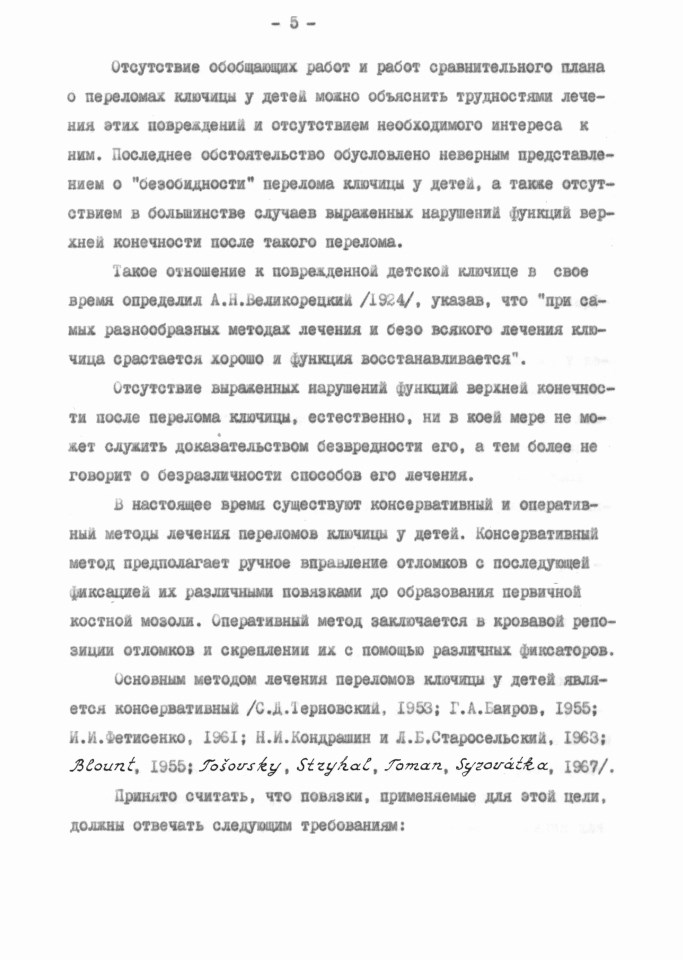 - 5 -

Отсутствие обобщающих работ и работ сравнительного плана о переломах ключицы у детей можно объяснить трудностями лечения этих повреждений и отсутствием необходимого интереса к ним. Последнее обстоятельство обусловлено неверным представлением о "безобидности" перелома ключицы у детей, а также отсутствием в большинстве случаев выраженных нарушений функций верхней конечности после такого перелома.

Такое отношение к поврежденной детской ключице в свое время определил А.Н.Великорецкий /1924/, указав, что "при самых разнообразных методах лечения и безо всякого лечения ключица срастается хорошо и функция восстанавливается".

Отсутствие выраженных нарушений функций верхней конечности после перелома ключицы, естественно, ни в коей мере не может служить доказательством безвредности его, а тем более не говорит о безразличности способов его лечения.

В настоящее время существуют консервативный и оперативный методы лечения переломов ключицы у детей. Консервативный метод предполагает ручное вправление отломков с последующей фиксацией их различными повязками до образования первичной костной мозоли. Оперативный метод заключается в кровавой репозиции отломков и скреплении их с помощью различных фиксаторов.

Основным методом лечения переломов ключицы у детей является консервативный /С.Д.Терновский, 1953; Г.А.Баиров, 1955; И.И.Фетисенко, 1961; Н.И.Кондрашин и Л.Б.Старосельский, 1963; Blount, 1955; Tošovsky, Stryhal, Toman, Syrovátka, 1967/.

Принято считать, что повязки, применяемые для этой цели, должны отвечать следующим требованиям: